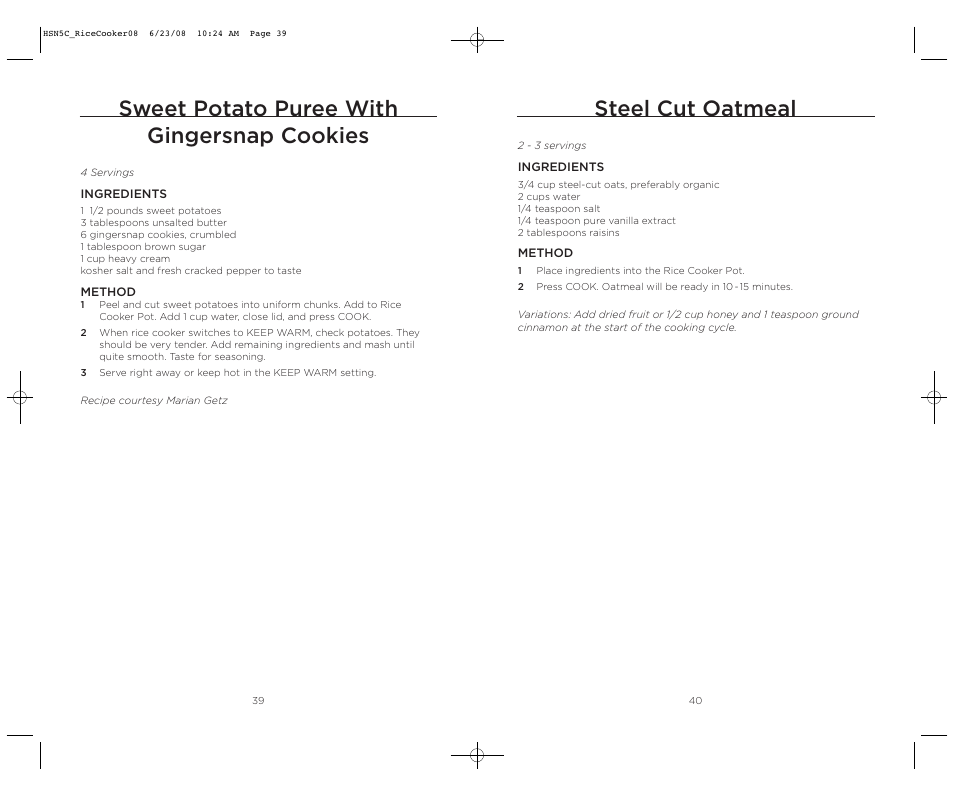 HSN5C_RiceCooker08 6/23/08 10:24 AM Page 39

Sweet Potato Puree With Gingersnap Cookies

4 Servings

INGREDIENTS
1 1/2 pounds sweet potatoes
3 tablespoons unsalted butter
6 gingersnap cookies, crumbled
1 tablespoon brown sugar
1 cup heavy cream
kosher salt and fresh cracked pepper to taste

METHOD
1 Peel and cut sweet potatoes into uniform chunks. Add to Rice Cooker Pot. Add 1 cup water, close lid, and press COOK.
2 When rice cooker switches to KEEP WARM, check potatoes. They should be very tender. Add remaining ingredients and mash until quite smooth. Taste for seasoning.
3 Serve right away or keep hot in the KEEP WARM setting.

Recipe courtesy Marian Getz

39

Steel Cut Oatmeal

2 - 3 servings

INGREDIENTS
3/4 cup steel-cut oats, preferably organic
2 cups water
1/4 teaspoon salt
1/4 teaspoon pure vanilla extract
2 tablespoons raisins

METHOD
1 Place ingredients into the Rice Cooker Pot.
2 Press COOK. Oatmeal will be ready in 10-15 minutes.

Variations: Add dried fruit or 1/2 cup honey and 1 teaspoon ground cinnamon at the start of the cooking cycle.

40